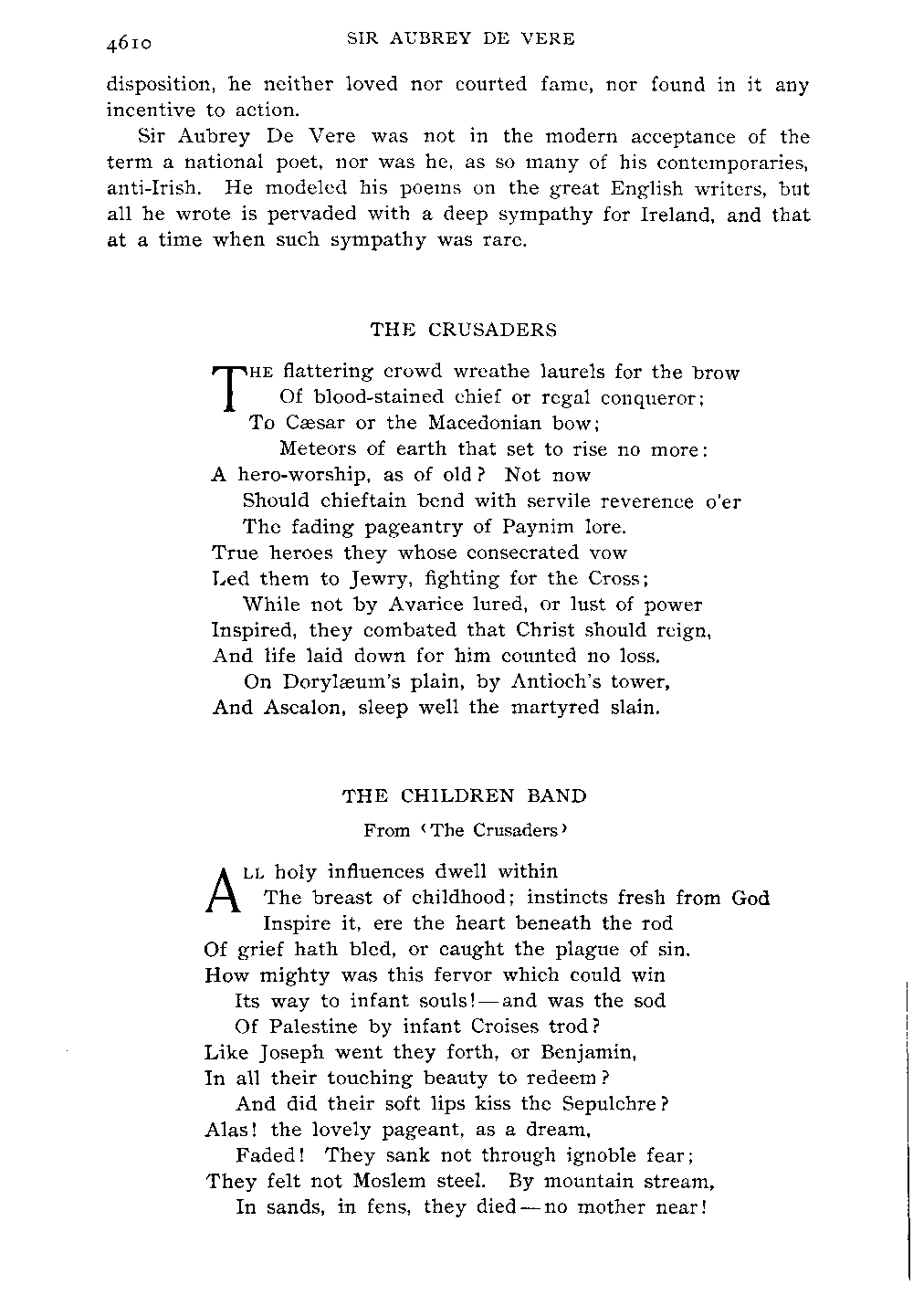 4610 SIR AUBREY DE VERE

disposition, he neither loved nor courted fame, nor found in it any incentive to action.

Sir Aubrey De Vere was not in the modern acceptance of the term a national poet, nor was he, as so many of his contemporaries, anti-Irish. He modeled his poems on the great English writers, but all he wrote is pervaded with a deep sympathy for Ireland, and that at a time when such sympathy was rare.

THE CRUSADERS

THE flattering crowd wreathe laurels for the brow
Of blood-stained chief or regal conqueror;
To Cæsar or the Macedonian bow;
Meteors of earth that set to rise no more:
A hero-worship, as of old? Not now
Should chieftain bend with servile reverence o'er
The fading pageantry of Paynim lore.
True heroes they whose consecrated vow
Led them to Jewry, fighting for the Cross;
While not by Avarice lured, or lust of power
Inspired, they combated that Christ should reign,
And life laid down for him counted no loss.
On Dorylæum's plain, by Antioch's tower,
And Ascalon, sleep well the martyred slain.

THE CHILDREN BAND

From 'The Crusaders'

ALL holy influences dwell within
The breast of childhood; instincts fresh from God
Inspire it, ere the heart beneath the rod
Of grief hath bled, or caught the plague of sin.
How mighty was this fervor which could win
Its way to infant souls!—and was the sod
Of Palestine by infant Croises trod?
Like Joseph went they forth, or Benjamin,
In all their touching beauty to redeem?
And did their soft lips kiss the Sepulchre?
Alas! the lovely pageant, as a dream,
Faded! They sank not through ignoble fear;
They felt not Moslem steel. By mountain stream,
In sands, in fens, they died—no mother near!